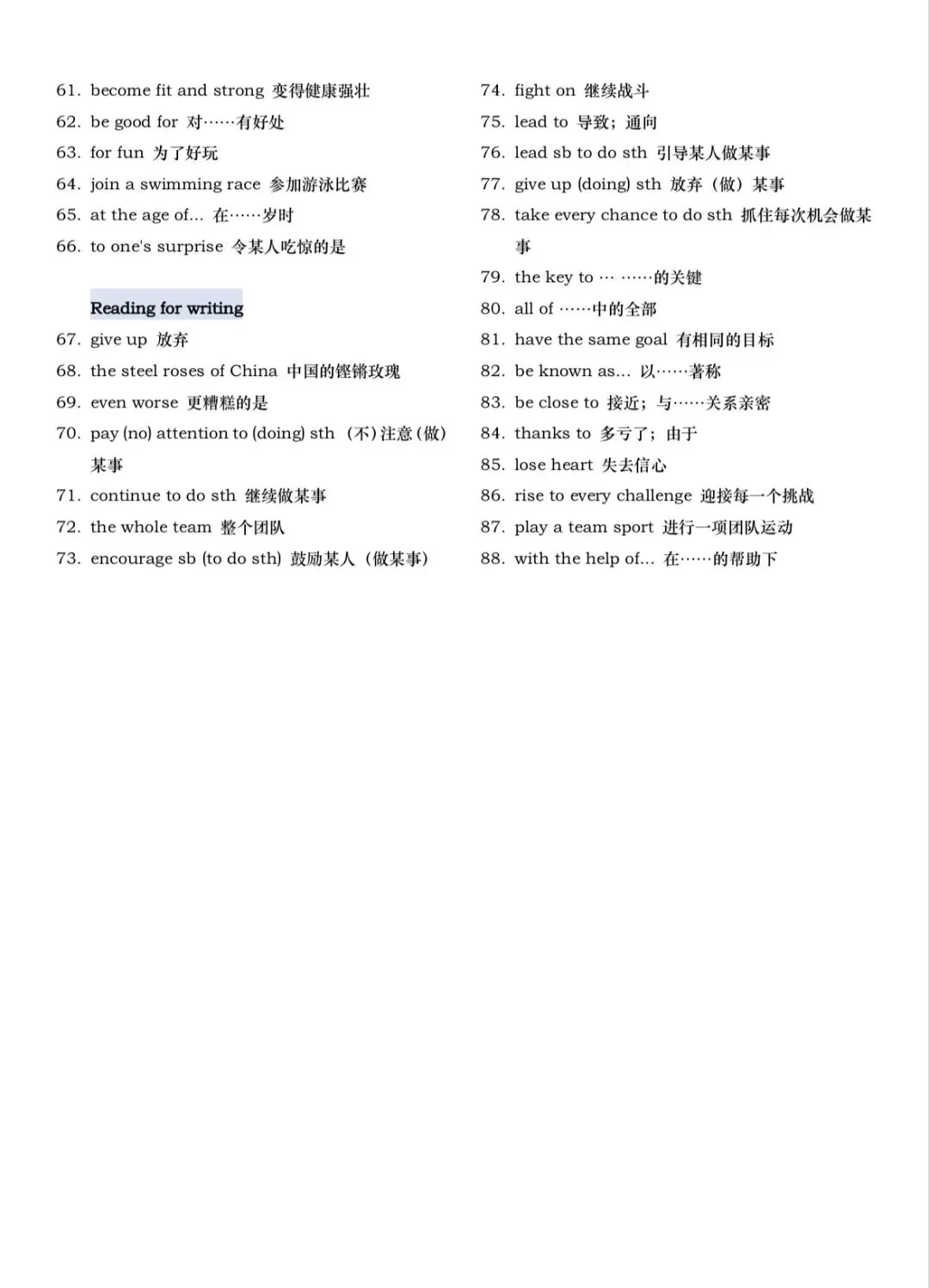 61. become fit and strong 变得健康强壮
62. be good for 对……有好处
63. for fun 为了好玩
64. join a swimming race 参加游泳比赛
65. at the age of... 在……岁时
66. to one's surprise 令某人吃惊的是

Reading for writing
67. give up 放弃
68. the steel roses of China 中国的铿锵玫瑰
69. even worse 更糟糕的是
70. pay (no) attention to (doing) sth （不）注意（做）某事
71. continue to do sth 继续做某事
72. the whole team 整个团队
73. encourage sb (to do sth) 鼓励某人（做某事）

74. fight on 继续战斗
75. lead to 导致；通向
76. lead sb to do sth 引导某人做某事
77. give up (doing) sth 放弃（做）某事
78. take every chance to do sth 抓住每次机会做某事
79. the key to … ……的关键
80. all of ……中的全部
81. have the same goal 有相同的目标
82. be known as... 以……著称
83. be close to 接近；与……关系亲密
84. thanks to 多亏了；由于
85. lose heart 失去信心
86. rise to every challenge 迎接每一个挑战
87. play a team sport 进行一项团队运动
88. with the help of... 在……的帮助下